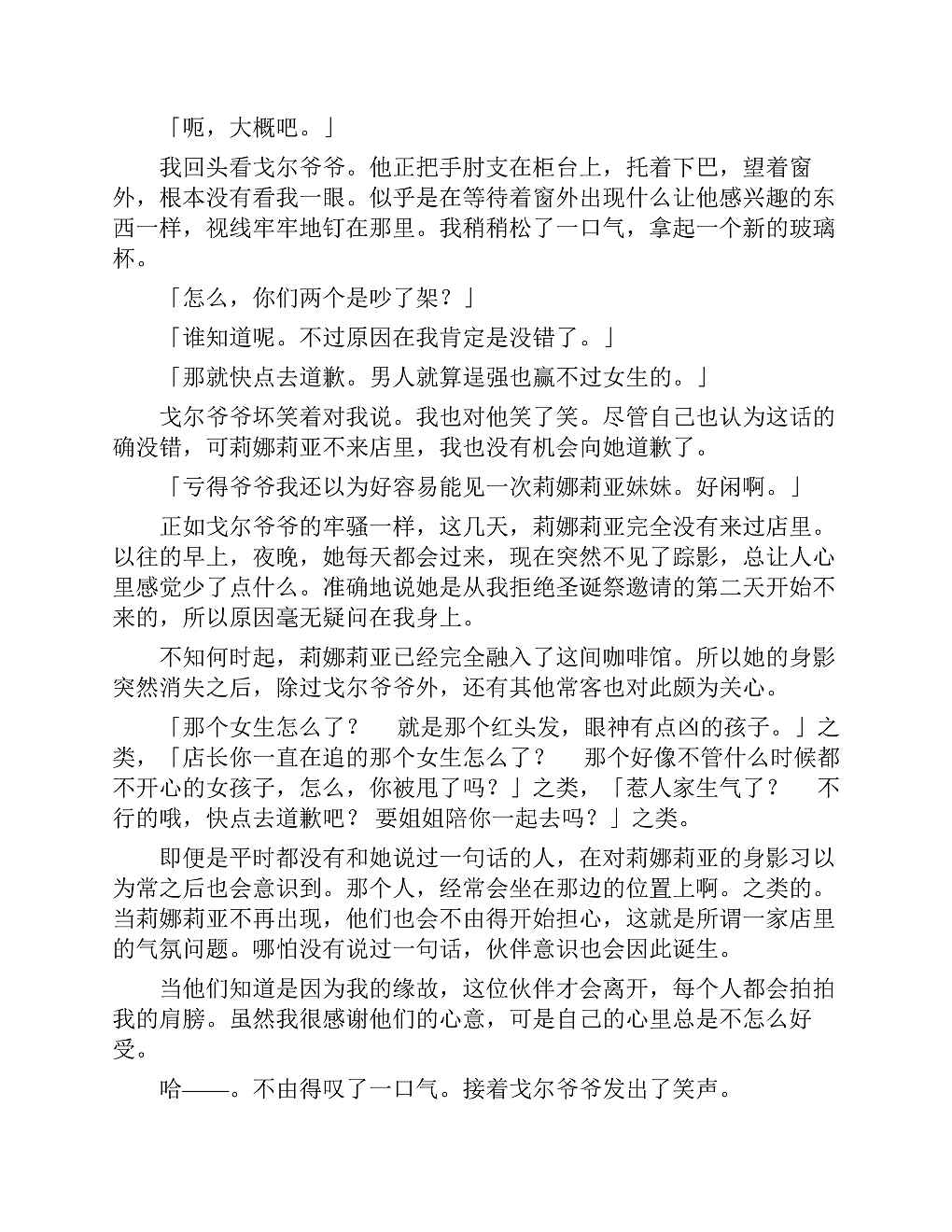 「呃，大概吧。」

我回头看戈尔爷爷。他正把手肘支在柜台上，托着下巴，望着窗外，根本没有看我一眼。似乎是在等待着窗外出现什么让他感兴趣的东西一样，视线牢牢地钉在那里。我稍稍松了一口气，拿起一个新的玻璃杯。

「怎么，你们两个是吵了架？」

「谁知道呢。不过原因在我肯定是没错了。」

「那就快点去道歉。男人就算逞强也赢不过女生的。」

戈尔爷爷坏笑着对我说。我也对他笑了笑。尽管自己也认为这话的确没错，可莉娜莉亚不来店里，我也没有机会向她道歉了。

「亏得爷爷我还以为好容易能见一次莉娜莉亚妹妹。好闲啊。」

正如戈尔爷爷的牢骚一样，这几天，莉娜莉亚完全没有来过店里。以往的早上，夜晚，她每天都会过来，现在突然不见了踪影，总让人心里感觉少了点什么。准确地说她是从我拒绝圣诞祭邀请的第二天开始不来的，所以原因毫无疑问在我身上。

不知何时起，莉娜莉亚已经完全融入了这间咖啡馆。所以她的身影突然消失之后，除过戈尔爷爷外，还有其他常客也对此颇为关心。

「那个女生怎么了？　就是那个红头发，眼神有点凶的孩子。」之类，「店长你一直在追的那个女生怎么了？　那个好像不管什么时候都不开心的女孩子，怎么，你被甩了吗？」之类，「惹人家生气了？　不行的哦，快点去道歉吧？ 要姐姐陪你一起去吗？」之类。

即便是平时都没有和她说过一句话的人，在对莉娜莉亚的身影习以为常之后也会意识到。那个人，经常会坐在那边的位置上啊。之类的。当莉娜莉亚不再出现，他们也会不由得开始担心，这就是所谓一家店里的气氛问题。哪怕没有说过一句话，伙伴意识也会因此诞生。

当他们知道是因为我的缘故，这位伙伴才会离开，每个人都会拍拍我的肩膀。虽然我很感谢他们的心意，可是自己的心里总是不怎么好受。

哈——。不由得叹了一口气。接着戈尔爷爷发出了笑声。